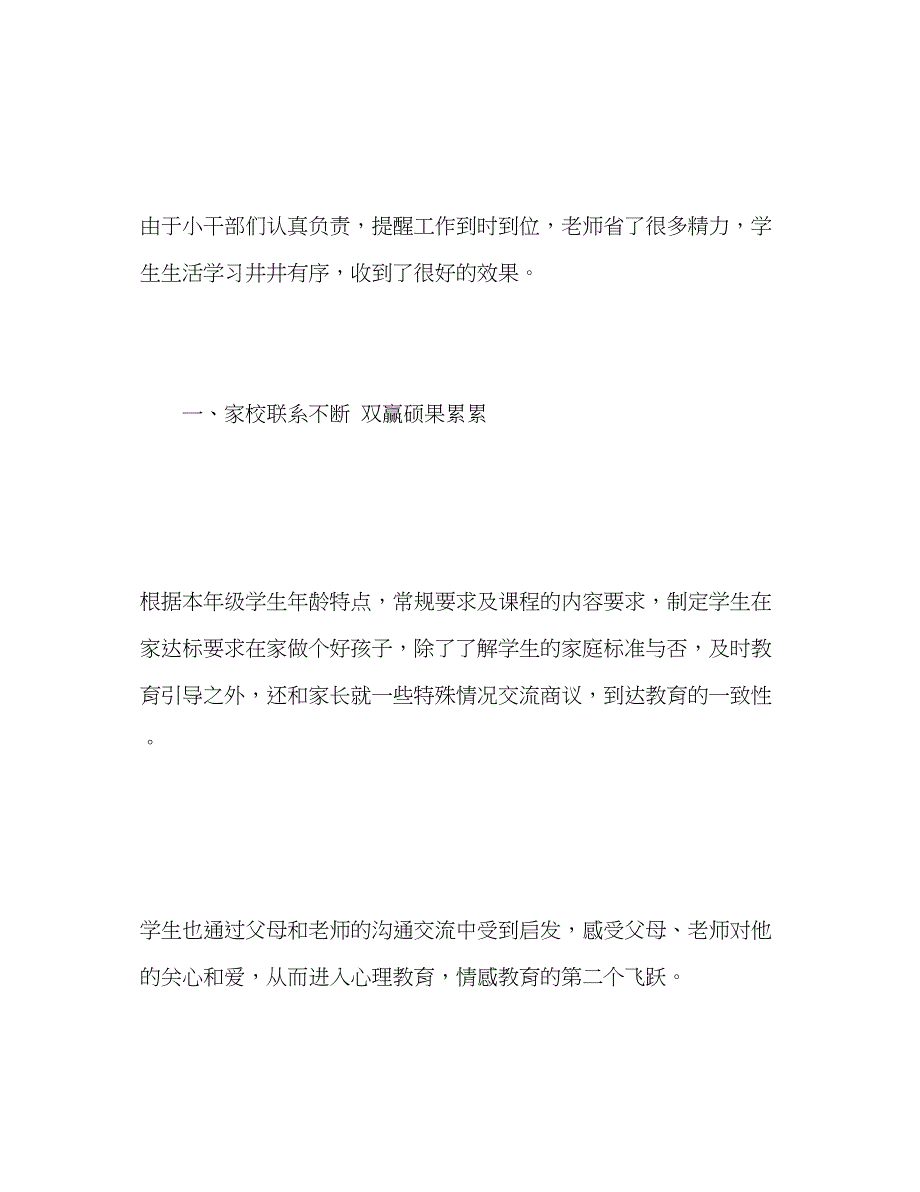 由于小干部们认真负责，提醒工作到时到位，老师省了很多精力，学生生活学习井井有序，收到了很好的效果。

一、家校联系不断 双赢硕果累累

根据本年级学生年龄特点，常规要求及课程的内容要求，制定学生在家达标要求在家做个好孩子，除了了解学生的家庭标准与否，及时教育引导之外，还和家长就一些特殊情况交流商议，到达教育的一致性。

学生也通过父母和老师的沟通交流中受到启发，感受父母、老师对他的关心和爱，从而进入心理教育，情感教育的第二个飞跃。